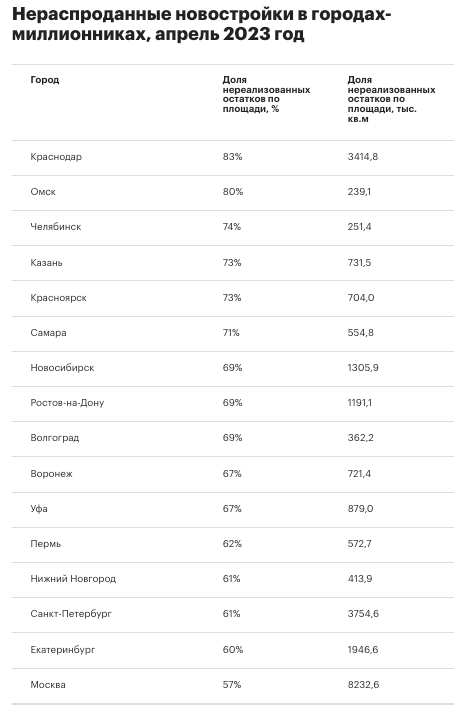 Нераспроданные новостройки в городах-миллионниках, апрель 2023 год

| Город | Доля нереализованных остатков по площади, % | Доля нереализованных остатков по площади, тыс. кв.м |
|---|---|---|
| Краснодар | 83% | 3414,8 |
| Омск | 80% | 239,1 |
| Челябинск | 74% | 251,4 |
| Казань | 73% | 731,5 |
| Красноярск | 73% | 704,0 |
| Самара | 71% | 554,8 |
| Новосибирск | 69% | 1305,9 |
| Ростов-на-Дону | 69% | 1191,1 |
| Волгоград | 69% | 362,2 |
| Воронеж | 67% | 721,4 |
| Уфа | 67% | 879,0 |
| Пермь | 62% | 572,7 |
| Нижний Новгород | 61% | 413,9 |
| Санкт-Петербург | 61% | 3754,6 |
| Екатеринбург | 60% | 1946,6 |
| Москва | 57% | 8232,6 |